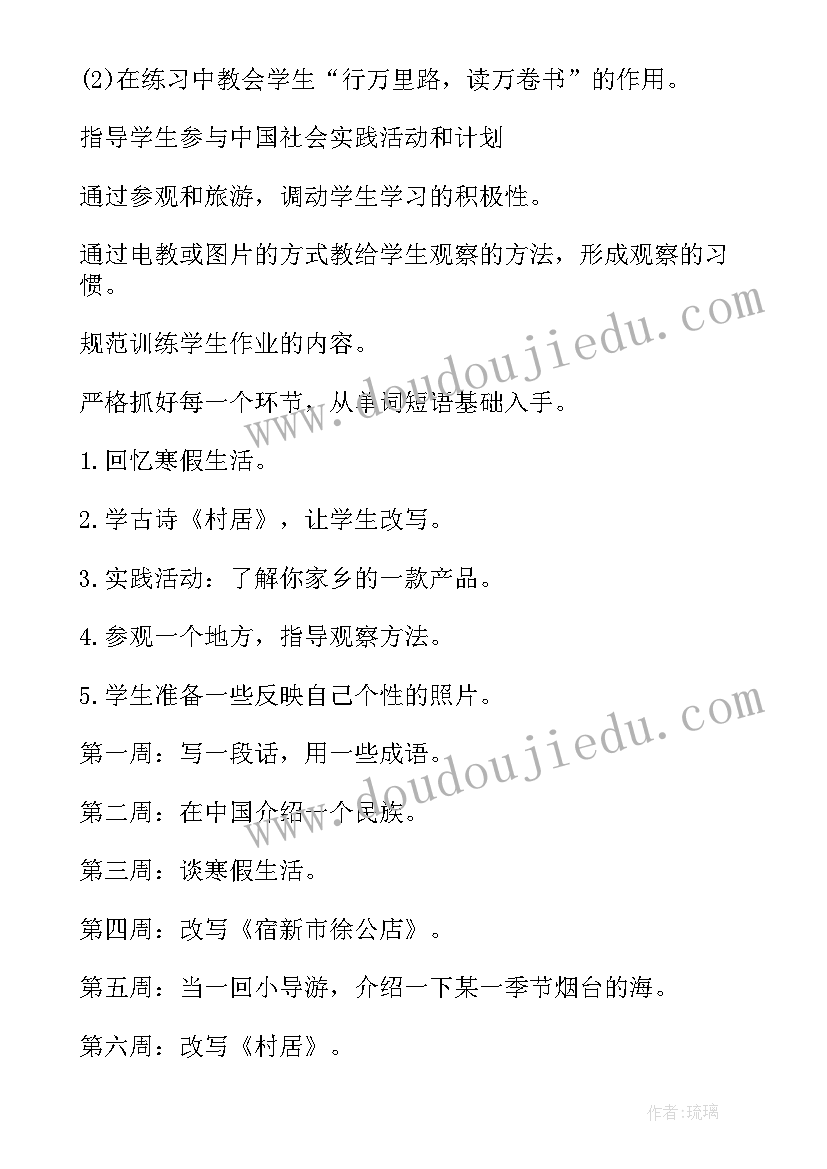 (2)在练习中教会学生“行万里路，读万卷书”的作用。

指导学生参与中国社会实践活动和计划

通过参观和旅游，调动学生学习的积极性。

通过电教或图片的方式教给学生观察的方法，形成观察的习惯。

规范训练学生作业的内容。

严格抓好每一个环节，从单词短语基础入手。

1.回忆寒假生活。

2.学古诗《村居》，让学生改写。

3.实践活动：了解你家乡的一款产品。

4.参观一个地方，指导观察方法。

5.学生准备一些反映自己个性的照片。

第一周：写一段话，用一些成语。

第二周：在中国介绍一个民族。

第三周：谈寒假生活。

第四周：改写《宿新市徐公店》。

第五周：当一回小导游，介绍一下某一季节烟台的海。

第六周：改写《村居》。

www.doudoujiedu.com

www.doudoujiedu.com

作者:琉璃